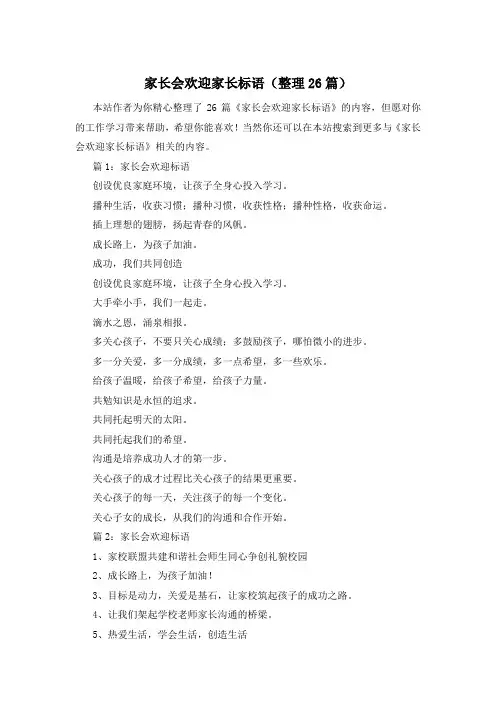 家长会欢迎家长标语（整理26篇）

本站作者为你精心整理了 26 篇《家长会欢迎家长标语》的内容，但愿对你的工作学习带来帮助，希望你能喜欢！当然你还可以在本站搜索到更多与《家长会欢迎家长标语》相关的内容。

篇 1：家长会欢迎标语

创设优良家庭环境，让孩子全身心投入学习。

播种生活，收获习惯；播种习惯，收获性格；播种性格，收获命运。

插上理想的翅膀，扬起青春的风帆。

成长路上，为孩子加油。

成功，我们共同创造

创设优良家庭环境，让孩子全身心投入学习。

大手牵小手，我们一起走。

滴水之恩，涌泉相报。

多关心孩子，不要只关心成绩；多鼓励孩子，哪怕微小的进步。

多一分关爱，多一分成绩，多一点希望，多一些欢乐。

给孩子温暖，给孩子希望，给孩子力量。

共勉知识是永恒的追求。

共同托起明天的太阳。

共同托起我们的希望。

沟通是培养成功人才的第一步。

关心孩子的成才过程比关心孩子的结果更重要。

关心孩子的每一天，关注孩子的每一个变化。

关心子女的成长，从我们的沟通和合作开始。

篇 2：家长会欢迎标语

1、家校联盟共建和谐社会师生同心争创礼貌校园

2、成长路上，为孩子加油！

3、目标是动力，关爱是基石，让家校筑起孩子的成功之路。

4、让我们架起学校老师家长沟通的桥梁。

5、热爱生活，学会生活，创造生活